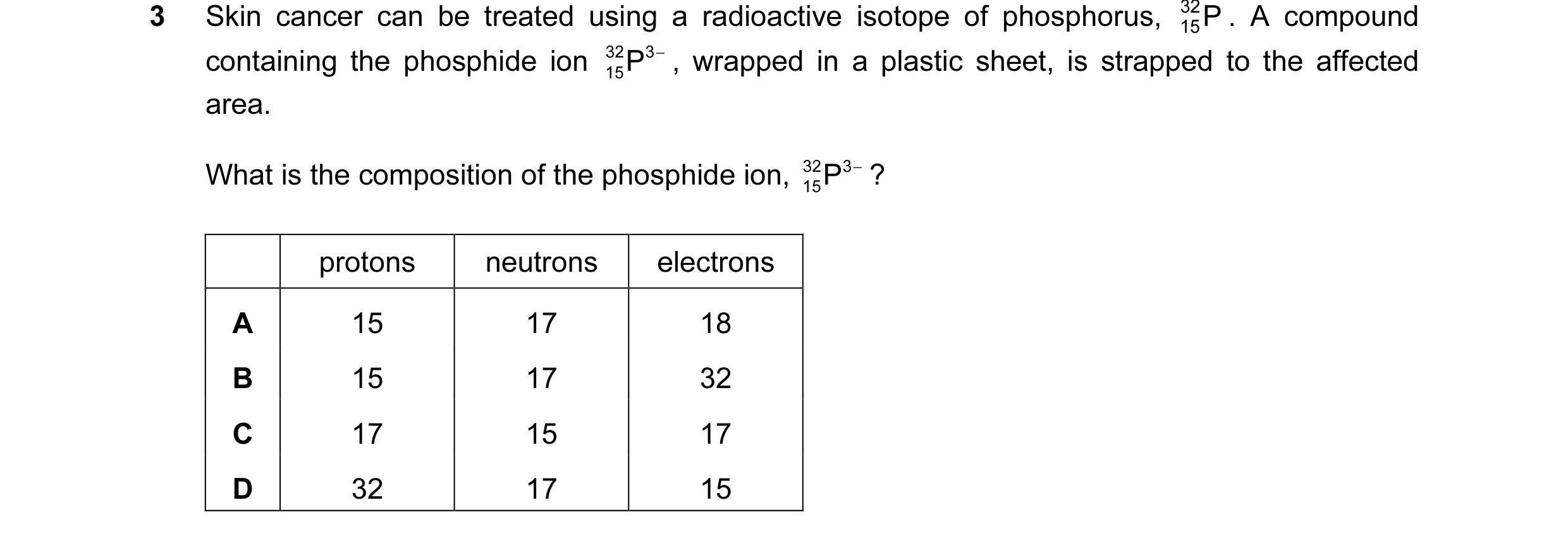 3 Skin cancer can be treated using a radioactive isotope of phosphorus, $^{32}_{15}P$. A compound containing the phosphide ion $^{32}_{15}P^{3-}$, wrapped in a plastic sheet, is strapped to the affected area.

What is the composition of the phosphide ion, $^{32}_{15}P^{3-}$ ?

| | protons | neutrons | electrons |
|---|---|---|---|
| A | 15 | 17 | 18 |
| B | 15 | 17 | 32 |
| C | 17 | 15 | 17 |
| D | 32 | 17 | 15 |